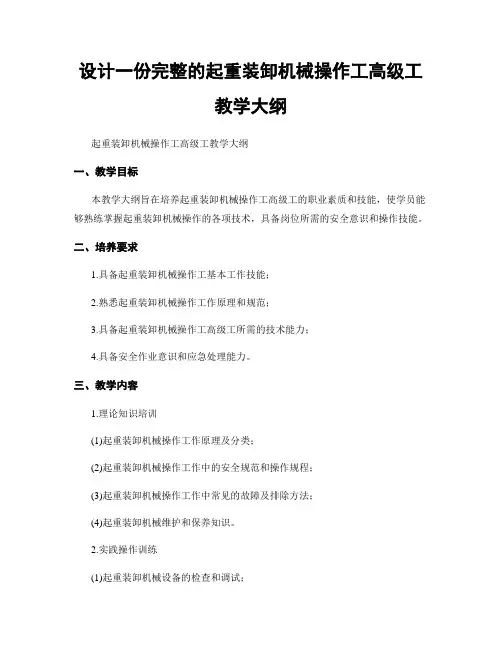 设计一份完整的起重装卸机械操作工高级工教学大纲

起重装卸机械操作工高级工教学大纲

一、教学目标

本教学大纲旨在培养起重装卸机械操作工高级工的职业素质和技能，使学员能够熟练掌握起重装卸机械操作的各项技术，具备岗位所需的安全意识和操作技能。

二、培养要求

1.具备起重装卸机械操作工基本工作技能；

2.熟悉起重装卸机械操作工作原理和规范；

3.具备起重装卸机械操作工高级工所需的技术能力；

4.具备安全作业意识和应急处理能力。

三、教学内容

1.理论知识培训

(1)起重装卸机械操作工作原理及分类；

(2)起重装卸机械操作工作中的安全规范和操作规程；

(3)起重装卸机械操作工作中常见的故障及排除方法；

(4)起重装卸机械维护和保养知识。

2.实践操作训练

(1)起重装卸机械设备的检查和调试；